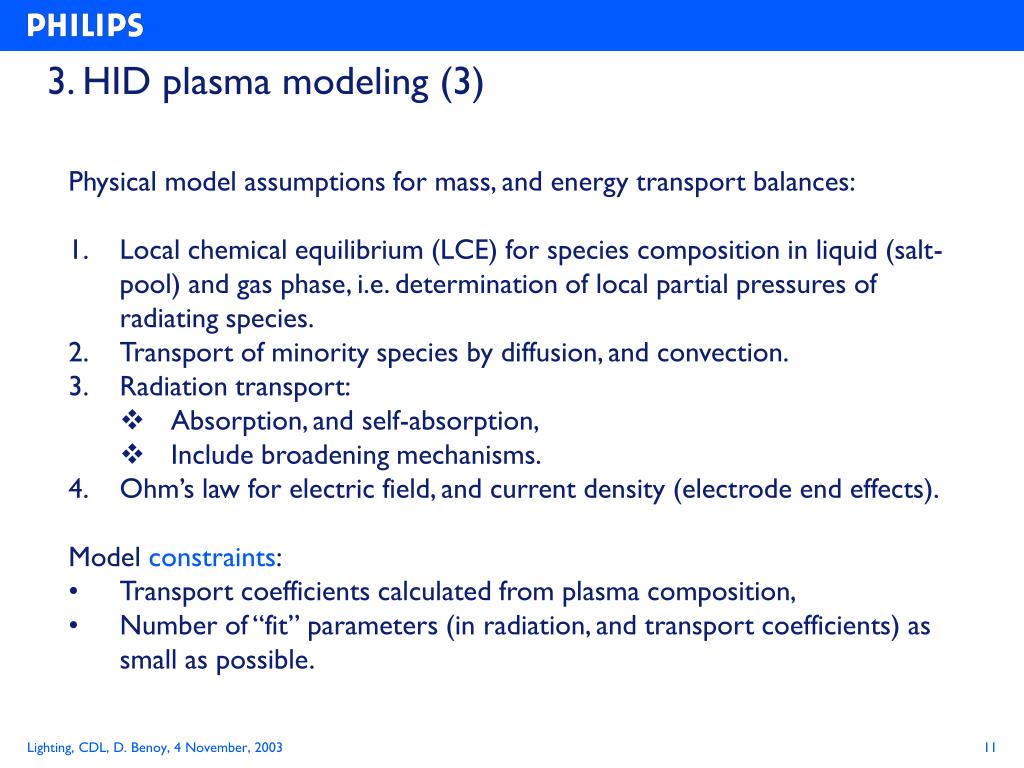 PHILIPS

3. HID plasma modeling (3)

Physical model assumptions for mass, and energy transport balances:

1. Local chemical equilibrium (LCE) for species composition in liquid (salt-pool) and gas phase, i.e. determination of local partial pressures of radiating species.
2. Transport of minority species by diffusion, and convection.
3. Radiation transport:
❖ Absorption, and self-absorption,
❖ Include broadening mechanisms.
4. Ohm's law for electric field, and current density (electrode end effects).

Model constraints:
• Transport coefficients calculated from plasma composition,
• Number of "fit" parameters (in radiation, and transport coefficients) as small as possible.

Lighting, CDL, D. Benoy, 4 November, 2003

11